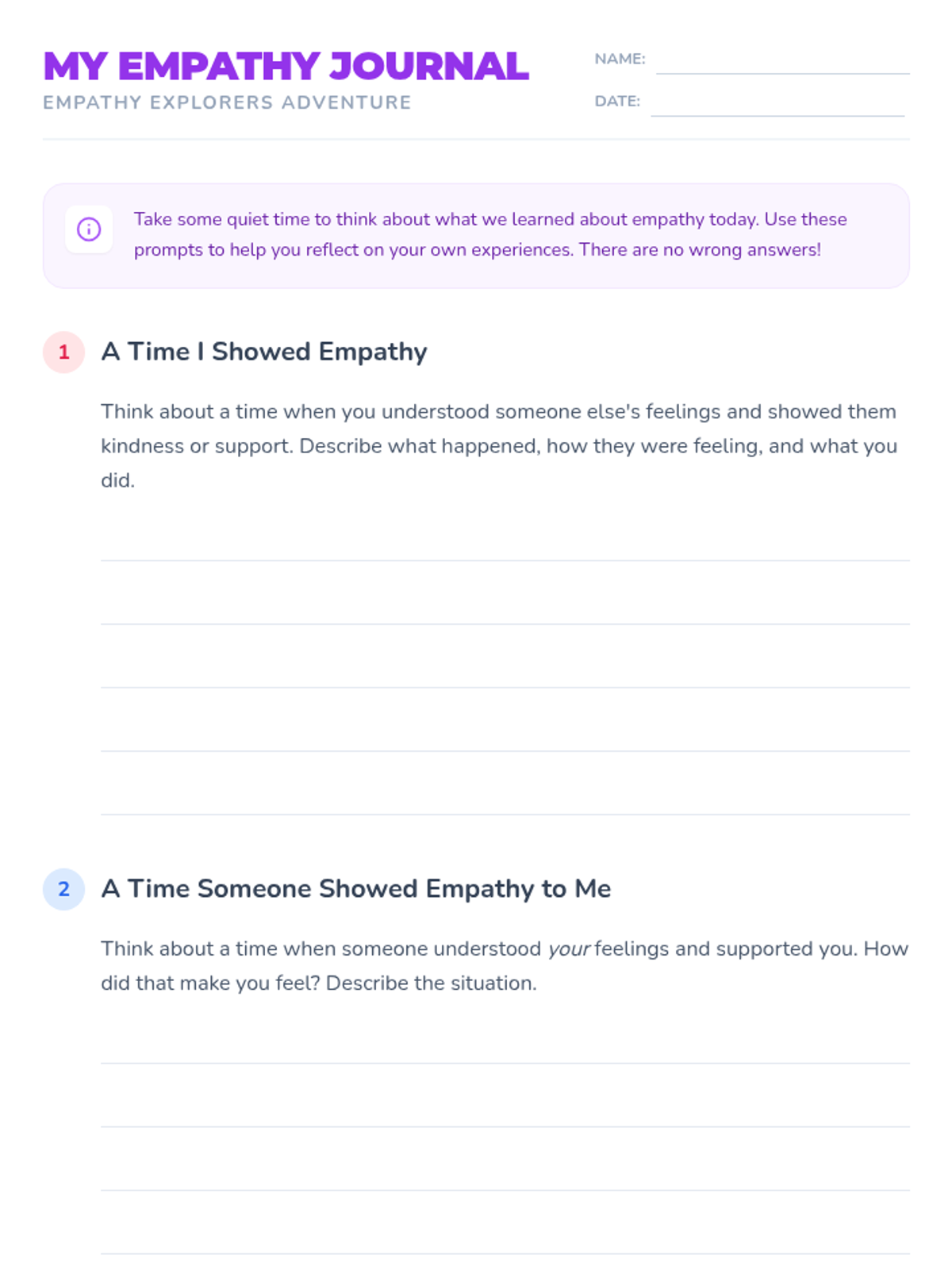 MY EMPATHY JOURNAL
EMPATHY EXPLORERS ADVENTURE

NAME: ____
DATE: ____

Take some quiet time to think about what we learned about empathy today. Use these prompts to help you reflect on your own experiences. There are no wrong answers!

1 A Time I Showed Empathy

Think about a time when you understood someone else's feelings and showed them kindness or support. Describe what happened, how they were feeling, and what you did.

____
____
____
____
____

2 A Time Someone Showed Empathy to Me

Think about a time when someone understood your feelings and supported you. How did that make you feel? Describe the situation.

____
____
____
____